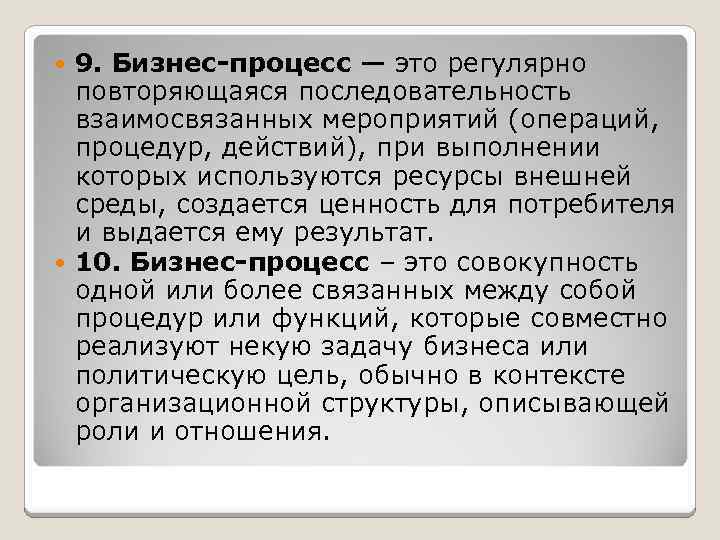 9. Бизнес-процесс — это регулярно повторяющаяся последовательность взаимосвязанных мероприятий (операций, процедур, действий), при выполнении которых используются ресурсы внешней среды, создается ценность для потребителя и выдается ему результат.

10. Бизнес-процесс – это совокупность одной или более связанных между собой процедур или функций, которые совместно реализуют некую задачу бизнеса или политическую цель, обычно в контексте организационной структуры, описывающей роли и отношения.